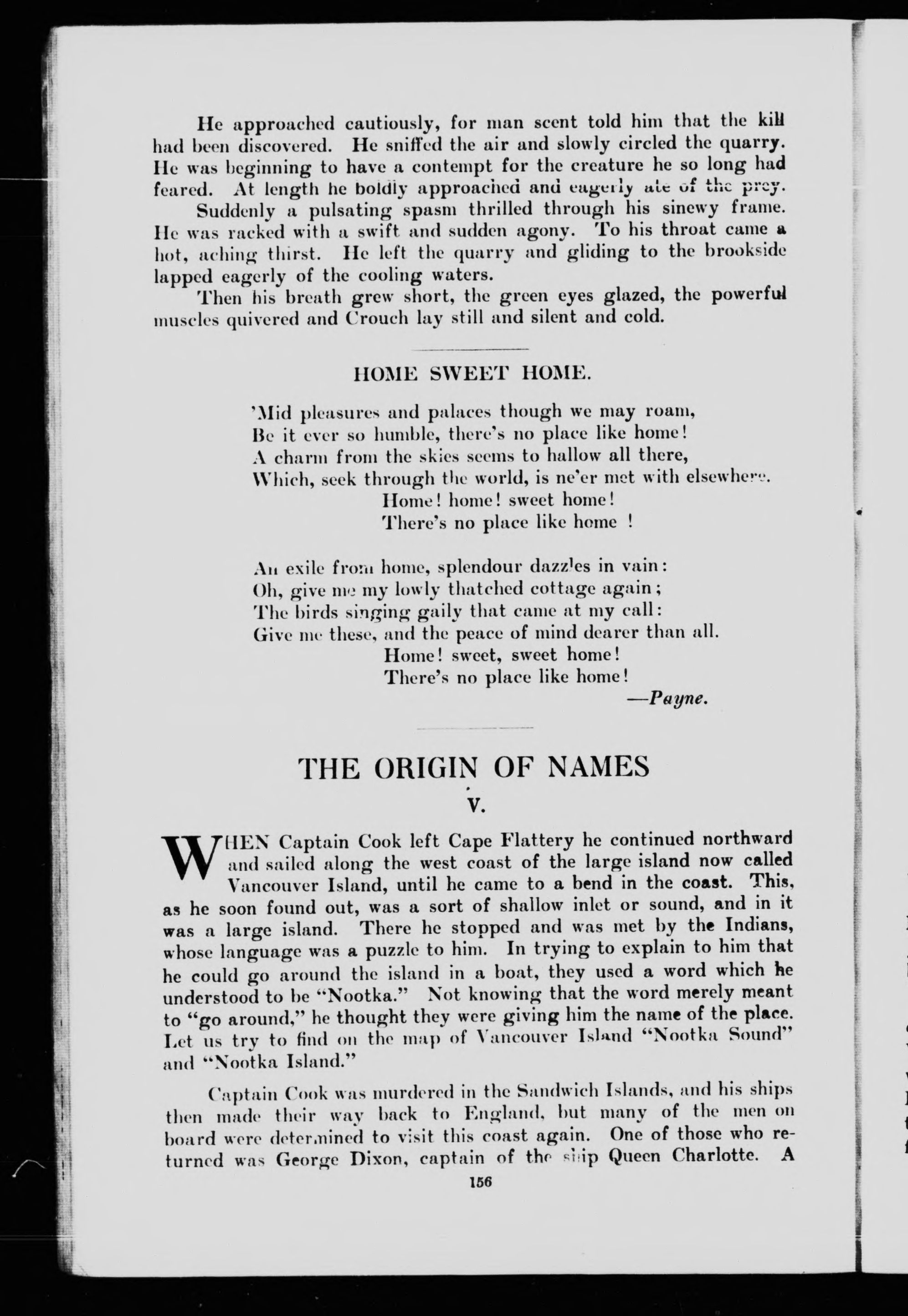 He approached cautiously, for man scent told him that the kill had been discovered. He sniffed the air and slowly circled the quarry. He was beginning to have a contempt for the creature he so long had feared. At length he boldly approached and eagerly ate of the prey.

Suddenly a pulsating spasm thrilled through his sinewy frame. He was racked with a swift and sudden agony. To his throat came a hot, aching thirst. He left the quarry and gliding to the brookside lapped eagerly of the cooling waters.

Then his breath grew short, the green eyes glazed, the powerful muscles quivered and Crouch lay still and silent and cold.

HOME SWEET HOME.

'Mid pleasures and palaces though we may roam,
Be it ever so humble, there's no place like home!
A charm from the skies seems to hallow all there,
Which, seek through the world, is ne'er met with elsewhere.
Home! home! sweet home!
There's no place like home !

An exile from home, splendour dazzles in vain:
Oh, give me my lowly thatched cottage again;
The birds singing gaily that came at my call:
Give me these, and the peace of mind dearer than all.
Home! sweet, sweet home!
There's no place like home!
—Payne.

THE ORIGIN OF NAMES

V.

WHEN Captain Cook left Cape Flattery he continued northward and sailed along the west coast of the large island now called Vancouver Island, until he came to a bend in the coast. This, as he soon found out, was a sort of shallow inlet or sound, and in it was a large island. There he stopped and was met by the Indians, whose language was a puzzle to him. In trying to explain to him that he could go around the island in a boat, they used a word which he understood to be "Nootka." Not knowing that the word merely meant to "go around," he thought they were giving him the name of the place. Let us try to find on the map of Vancouver Island "Nootka Sound" and "Nootka Island."

Captain Cook was murdered in the Sandwich Islands, and his ships then made their way back to England, but many of the men on board were determined to visit this coast again. One of those who returned was George Dixon, captain of the ship Queen Charlotte. A

156